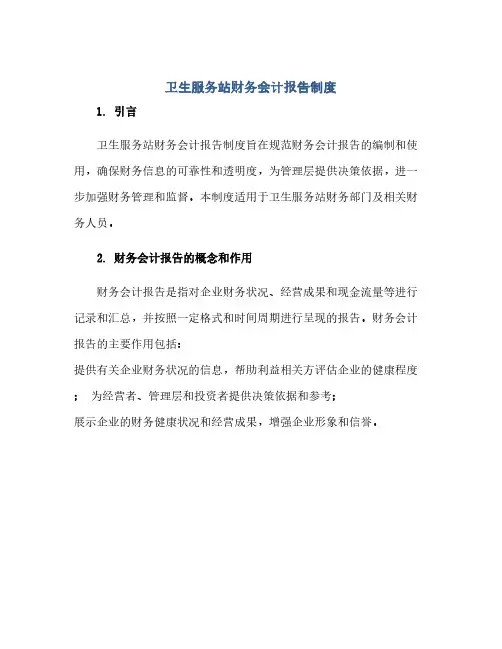 卫生服务站财务会计报告制度

1. 引言

卫生服务站财务会计报告制度旨在规范财务会计报告的编制和使用，确保财务信息的可靠性和透明度，为管理层提供决策依据，进一步加强财务管理和监督。本制度适用于卫生服务站财务部门及相关财务人员。

2. 财务会计报告的概念和作用

财务会计报告是指对企业财务状况、经营成果和现金流量等进行记录和汇总，并按照一定格式和时间周期进行呈现的报告。财务会计报告的主要作用包括：

提供有关企业财务状况的信息，帮助利益相关方评估企业的健康程度； 为经营者、管理层和投资者提供决策依据和参考；

展示企业的财务健康状况和经营成果，增强企业形象和信誉。